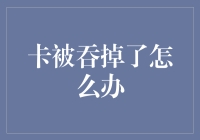 卡被吞掉了怎么办